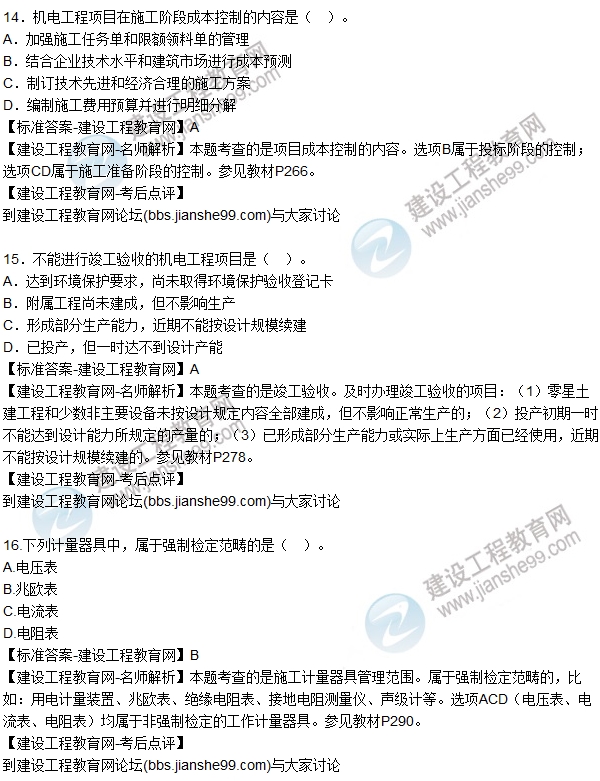 14．机电工程项目在施工阶段成本控制的内容是（ ）。
A．加强施工任务单和限额领料单的管理
B．结合企业技术水平和建筑市场进行成本预测
C．制订技术先进和经济合理的施工方案
D．编制施工费用预算并进行明细分解
【标准答案-建设工程教育网】A
【建设工程教育网-名师解析】本题考查的是项目成本控制的内容。选项B属于投标阶段的控制；选项CD属于施工准备阶段的控制。参见教材P266。
【建设工程教育网-考后点评】
到建设工程教育网论坛(bbs.jianshe99.com)与大家讨论

15．不能进行竣工验收的机电工程项目是（ ）。
A．达到环境保护要求，尚未取得环境保护验收登记卡
B．附属工程尚未建成，但不影响生产
C．形成部分生产能力，近期不能按设计规模续建
D．已投产，但一时达不到设计产能
【标准答案-建设工程教育网】A
【建设工程教育网-名师解析】本题考查的是竣工验收。及时办理竣工验收的项目：（1）零星土建工程和少数非主要设备未按设计规定内容全部建成，但不影响正常生产的；（2）投产初期一时不能达到设计能力所规定的产量的；（3）已形成部分生产能力或实际上生产方面已经使用，近期不能按设计规模续建的。参见教材P278。
【建设工程教育网-考后点评】
到建设工程教育网论坛(bbs.jianshe99.com)与大家讨论

16.下列计量器具中，属于强制检定范畴的是（ ）。
A.电压表
B.兆欧表
C.电流表
D.电阻表
【标准答案-建设工程教育网】B
【建设工程教育网-名师解析】本题考查的是施工计量器具管理范围。属于强制检定范畴的，比如：用电计量装置、兆欧表、绝缘电阻表、接地电阻测量仪、声级计等。选项ACD（电压表、电流表、电阻表）均属于非强制检定的工作计量器具。参见教材P290。
【建设工程教育网-考后点评】
到建设工程教育网论坛(bbs.jianshe99.com)与大家讨论

建设工程教育网
www.jianshe99.com